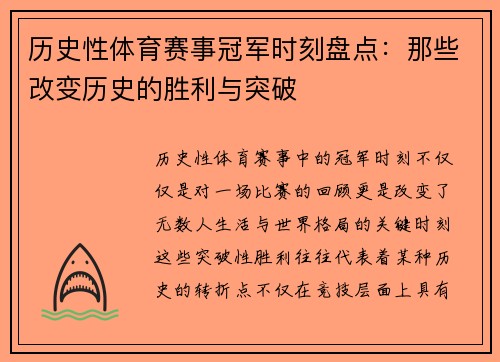 历史性体育赛事冠军时刻盘点：那些改变历史的胜利与突破

历史性体育赛事中的冠军时刻不仅仅是对一场比赛的回顾更是改变了无数人生活与世界格局的关键时刻这些突破性胜利往往代表着某种历史的转折点不仅在竞技层面上具有